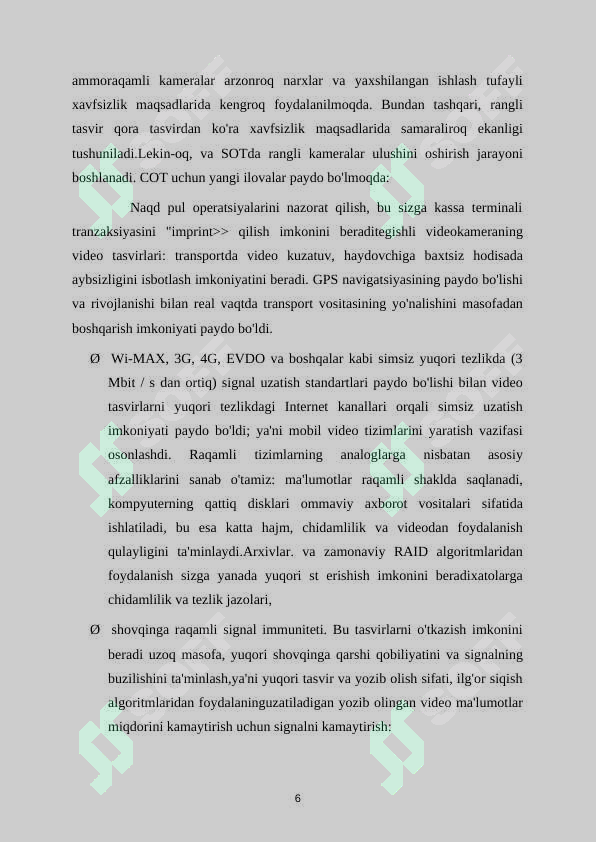 ammoraqamli kameralar arzonroq narxlar va yaxshilangan ishlash tufayli xavfsizlik maqsadlarida kengroq foydalanilmoqda. Bundan tashqari, rangli tasvir qora tasvirdan ko'ra xavfsizlik maqsadlarida samaraliroq ekanligi tushuniladi.Lekin-oq, va SOTda rangli kameralar ulushini oshirish jarayoni boshlanadi. COT uchun yangi ilovalar paydo bo'lmoqda:

Naqd pul operatsiyalarini nazorat qilish, bu sizga kassa terminali tranzaksiyasini "imprint>> qilish imkonini beraditegishli videokameraning video tasvirlari: transportda video kuzatuv, haydovchiga baxtsiz hodisada aybsizligini isbotlash imkoniyatini beradi. GPS navigatsiyasining paydo bo'lishi va rivojlanishi bilan real vaqtda transport vositasining yo'nalishini masofadan boshqarish imkoniyati paydo bo'ldi.

Ø Wi-MAX, 3G, 4G, EVDO va boshqalar kabi simsiz yuqori tezlikda (3 Mbit / s dan ortiq) signal uzatish standartlari paydo bo'lishi bilan video tasvirlarni yuqori tezlikdagi Internet kanallari orqali simsiz uzatish imkoniyati paydo bo'ldi; ya'ni mobil video tizimlarini yaratish vazifasi osonlashdi. Raqamli tizimlarning analoglarga nisbatan asosiy afzalliklarini sanab o'tamiz: ma'lumotlar raqamli shaklda saqlanadi, kompyuterning qattiq disklari ommaviy axborot vositalari sifatida ishlatiladi, bu esa katta hajm, chidamlilik va videodan foydalanish qulayligini ta'minlaydi.Arxivlar. va zamonaviy RAID algoritmlaridan foydalanish sizga yanada yuqori st erishish imkonini beradixatolarga chidamlilik va tezlik jazolari,

Ø shovqinga raqamli signal immuniteti. Bu tasvirlarni o'tkazish imkonini beradi uzoq masofa, yuqori shovqinga qarshi qobiliyatini va signalning buzilishini ta'minlash,ya'ni yuqori tasvir va yozib olish sifati, ilg'or siqish algoritmlaridan foydalaninguzatiladigan yozib olingan video ma'lumotlar miqdorini kamaytirish uchun signalni kamaytirish:

6